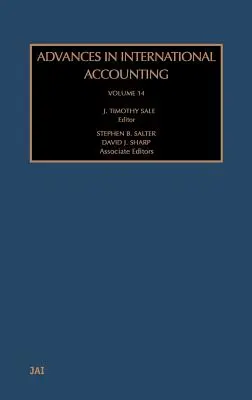 ADVANCES IN INTERNATIONAL ACCOUNTING

VOLUME 14

J. TIMOTHY SALE
Editor

STEPHEN B. SALTER
DAVID J. SHARP
Associate Editors

JAI